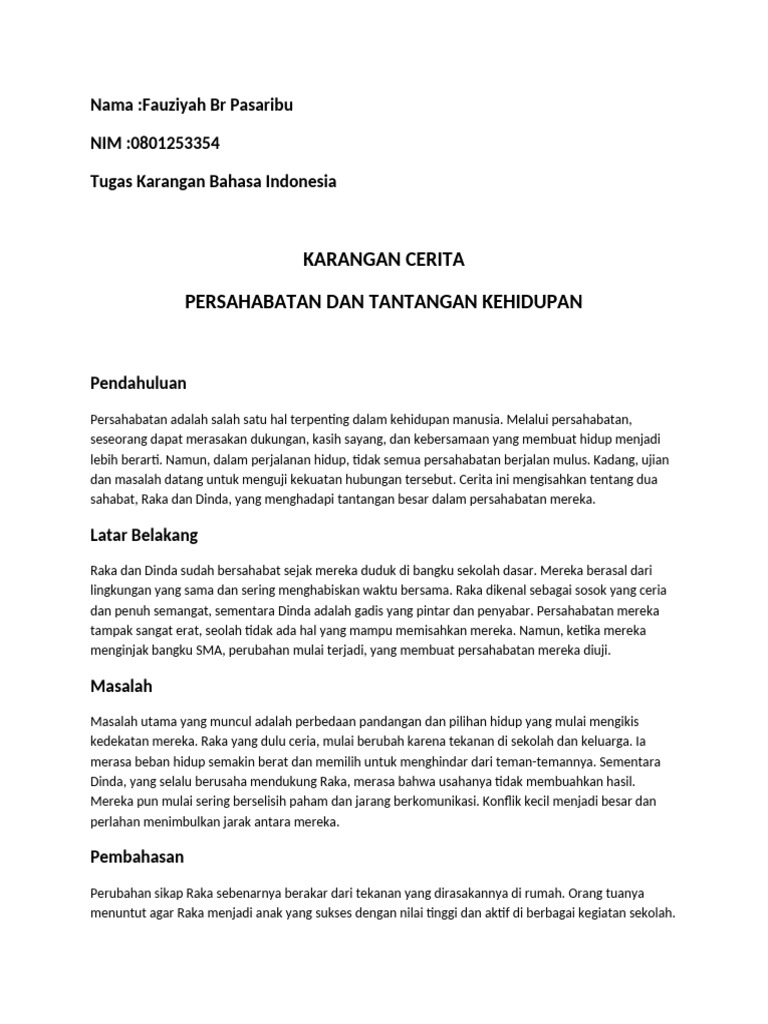 Nama :Fauziyah Br Pasaribu

NIM :0801253354

Tugas Karangan Bahasa Indonesia

KARANGAN CERITA

PERSAHABATAN DAN TANTANGAN KEHIDUPAN

Pendahuluan

Persahabatan adalah salah satu hal terpenting dalam kehidupan manusia. Melalui persahabatan, seseorang dapat merasakan dukungan, kasih sayang, dan kebersamaan yang membuat hidup menjadi lebih berarti. Namun, dalam perjalanan hidup, tidak semua persahabatan berjalan mulus. Kadang, ujian dan masalah datang untuk menguji kekuatan hubungan tersebut. Cerita ini mengisahkan tentang dua sahabat, Raka dan Dinda, yang menghadapi tantangan besar dalam persahabatan mereka.

Latar Belakang

Raka dan Dinda sudah bersahabat sejak mereka duduk di bangku sekolah dasar. Mereka berasal dari lingkungan yang sama dan sering menghabiskan waktu bersama. Raka dikenal sebagai sosok yang ceria dan penuh semangat, sementara Dinda adalah gadis yang pintar dan penyabar. Persahabatan mereka tampak sangat erat, seolah tidak ada hal yang mampu memisahkan mereka. Namun, ketika mereka menginjak bangku SMA, perubahan mulai terjadi, yang membuat persahabatan mereka diuji.

Masalah

Masalah utama yang muncul adalah perbedaan pandangan dan pilihan hidup yang mulai mengikis kedekatan mereka. Raka yang dulu ceria, mulai berubah karena tekanan di sekolah dan keluarga. Ia merasa beban hidup semakin berat dan memilih untuk menghindar dari teman-temannya. Sementara Dinda, yang selalu berusaha mendukung Raka, merasa bahwa usahanya tidak membuahkan hasil. Mereka pun mulai sering berselisih paham dan jarang berkomunikasi. Konflik kecil menjadi besar dan perlahan menimbulkan jarak antara mereka.

Pembahasan

Perubahan sikap Raka sebenarnya berakar dari tekanan yang dirasakannya di rumah. Orang tuanya menuntut agar Raka menjadi anak yang sukses dengan nilai tinggi dan aktif di berbagai kegiatan sekolah.